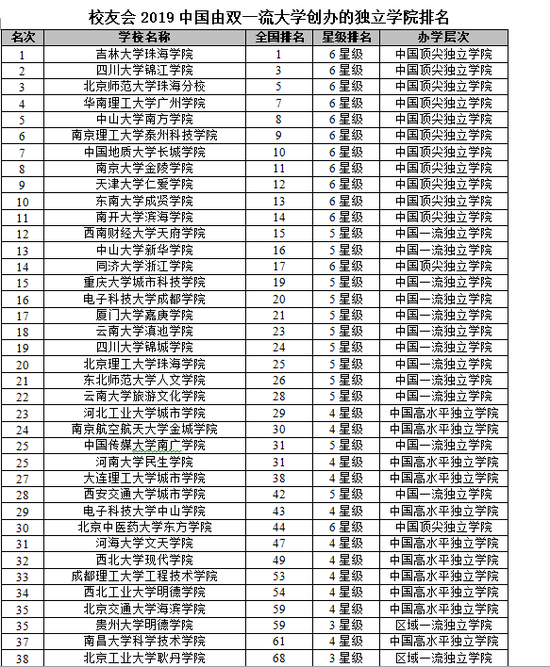 校友会 2019 中国由双一流大学创办的独立学院排名

| 名次 | 学校名称 | 全国排名 | 星级排名 | 办学层次 |
|---|---|---|---|---|
| 1 | 吉林大学珠海学院 | 1 | 6 星级 | 中国顶尖独立学院 |
| 2 | 四川大学锦江学院 | 3 | 6 星级 | 中国顶尖独立学院 |
| 3 | 北京师范大学珠海分校 | 5 | 6 星级 | 中国顶尖独立学院 |
| 4 | 华南理工大学广州学院 | 7 | 6 星级 | 中国顶尖独立学院 |
| 5 | 中山大学南方学院 | 8 | 6 星级 | 中国顶尖独立学院 |
| 6 | 南京理工大学泰州科技学院 | 9 | 6 星级 | 中国顶尖独立学院 |
| 7 | 中国地质大学长城学院 | 10 | 6 星级 | 中国顶尖独立学院 |
| 8 | 南京大学金陵学院 | 11 | 6 星级 | 中国顶尖独立学院 |
| 9 | 天津大学仁爱学院 | 12 | 6 星级 | 中国顶尖独立学院 |
| 10 | 东南大学成贤学院 | 13 | 6 星级 | 中国顶尖独立学院 |
| 11 | 南开大学滨海学院 | 14 | 6 星级 | 中国顶尖独立学院 |
| 12 | 西南财经大学天府学院 | 15 | 5 星级 | 中国一流独立学院 |
| 13 | 中山大学新华学院 | 16 | 5 星级 | 中国一流独立学院 |
| 14 | 同济大学浙江学院 | 17 | 6 星级 | 中国顶尖独立学院 |
| 15 | 重庆大学城市科技学院 | 19 | 5 星级 | 中国一流独立学院 |
| 16 | 电子科技大学成都学院 | 20 | 5 星级 | 中国一流独立学院 |
| 17 | 厦门大学嘉庚学院 | 21 | 5 星级 | 中国一流独立学院 |
| 18 | 云南大学滇池学院 | 23 | 5 星级 | 中国一流独立学院 |
| 19 | 四川大学锦城学院 | 24 | 5 星级 | 中国一流独立学院 |
| 20 | 北京理工大学珠海学院 | 25 | 5 星级 | 中国一流独立学院 |
| 21 | 东北师范大学人文学院 | 26 | 5 星级 | 中国一流独立学院 |
| 22 | 云南大学旅游文化学院 | 28 | 5 星级 | 中国一流独立学院 |
| 23 | 河北工业大学城市学院 | 29 | 4 星级 | 中国高水平独立学院 |
| 24 | 南京航空航天大学金城学院 | 30 | 4 星级 | 中国高水平独立学院 |
| 25 | 中国传媒大学南广学院 | 31 | 5 星级 | 中国一流独立学院 |
| 25 | 河南大学民生学院 | 31 | 4 星级 | 中国高水平独立学院 |
| 27 | 大连理工大学城市学院 | 38 | 4 星级 | 中国高水平独立学院 |
| 28 | 西安交通大学城市学院 | 42 | 5 星级 | 中国一流独立学院 |
| 29 | 电子科技大学中山学院 | 43 | 4 星级 | 中国高水平独立学院 |
| 30 | 北京中医药大学东方学院 | 44 | 6 星级 | 中国顶尖独立学院 |
| 31 | 河海大学文天学院 | 47 | 4 星级 | 中国高水平独立学院 |
| 32 | 西北大学现代学院 | 49 | 4 星级 | 中国高水平独立学院 |
| 33 | 成都理工大学工程技术学院 | 53 | 4 星级 | 中国高水平独立学院 |
| 34 | 西北工业大学明德学院 | 54 | 4 星级 | 中国高水平独立学院 |
| 35 | 北京交通大学海滨学院 | 59 | 4 星级 | 中国高水平独立学院 |
| 35 | 贵州大学明德学院 | 59 | 3 星级 | 区域一流独立学院 |
| 37 | 南昌大学科学技术学院 | 61 | 4 星级 | 中国高水平独立学院 |
| 38 | 北京工业大学耿丹学院 | 68 | 3 星级 | 区域一流独立学院 |